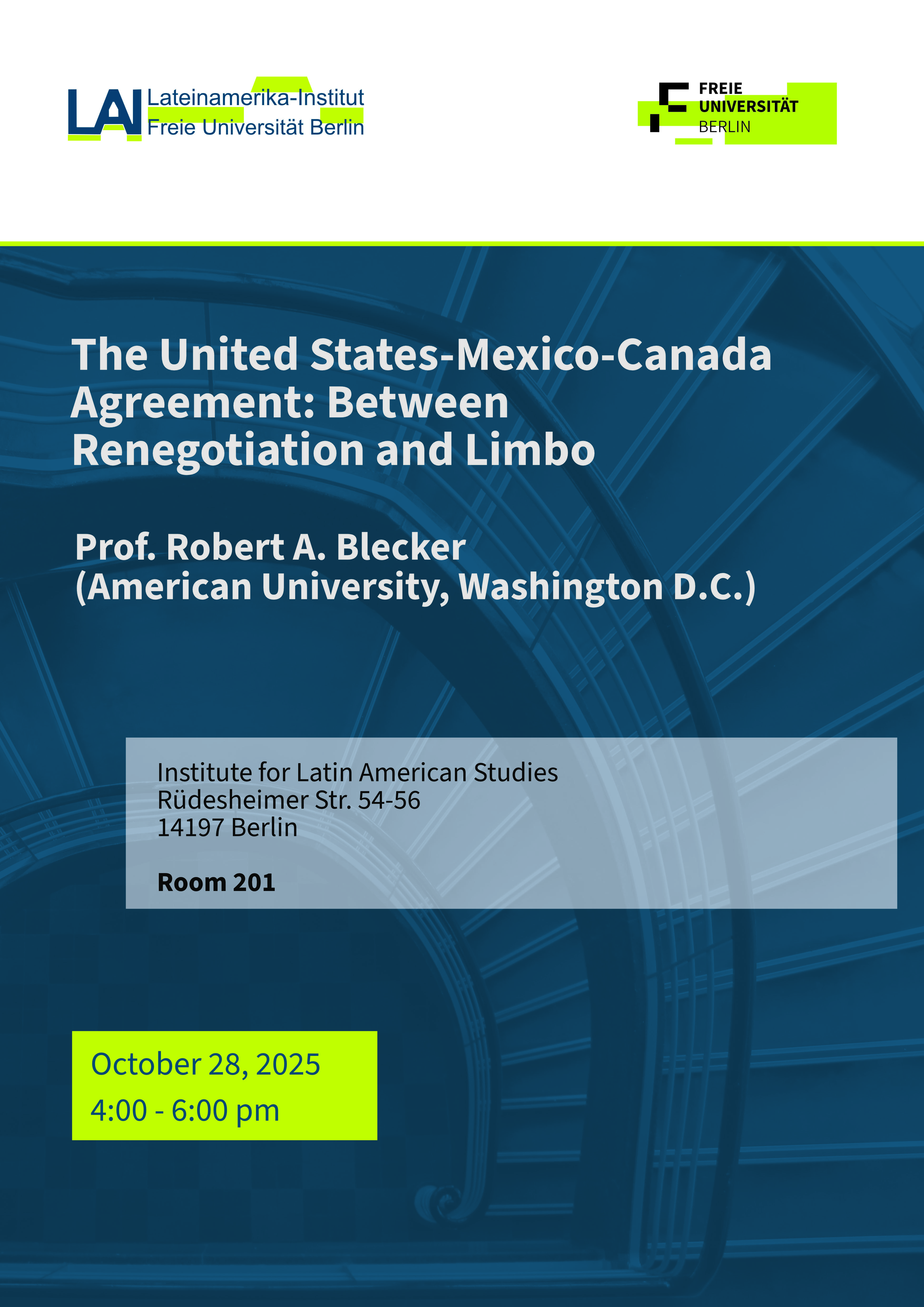 LAI Lateinamerika-Institut
Freie Universität Berlin

FREIE UNIVERSITÄT BERLIN

The United States-Mexico-Canada Agreement: Between Renegotiation and Limbo

Prof. Robert A. Blecker
(American University, Washington D.C.)

Institute for Latin American Studies
Rüdesheimer Str. 54-56
14197 Berlin

Room 201

October 28, 2025
4:00 - 6:00 pm